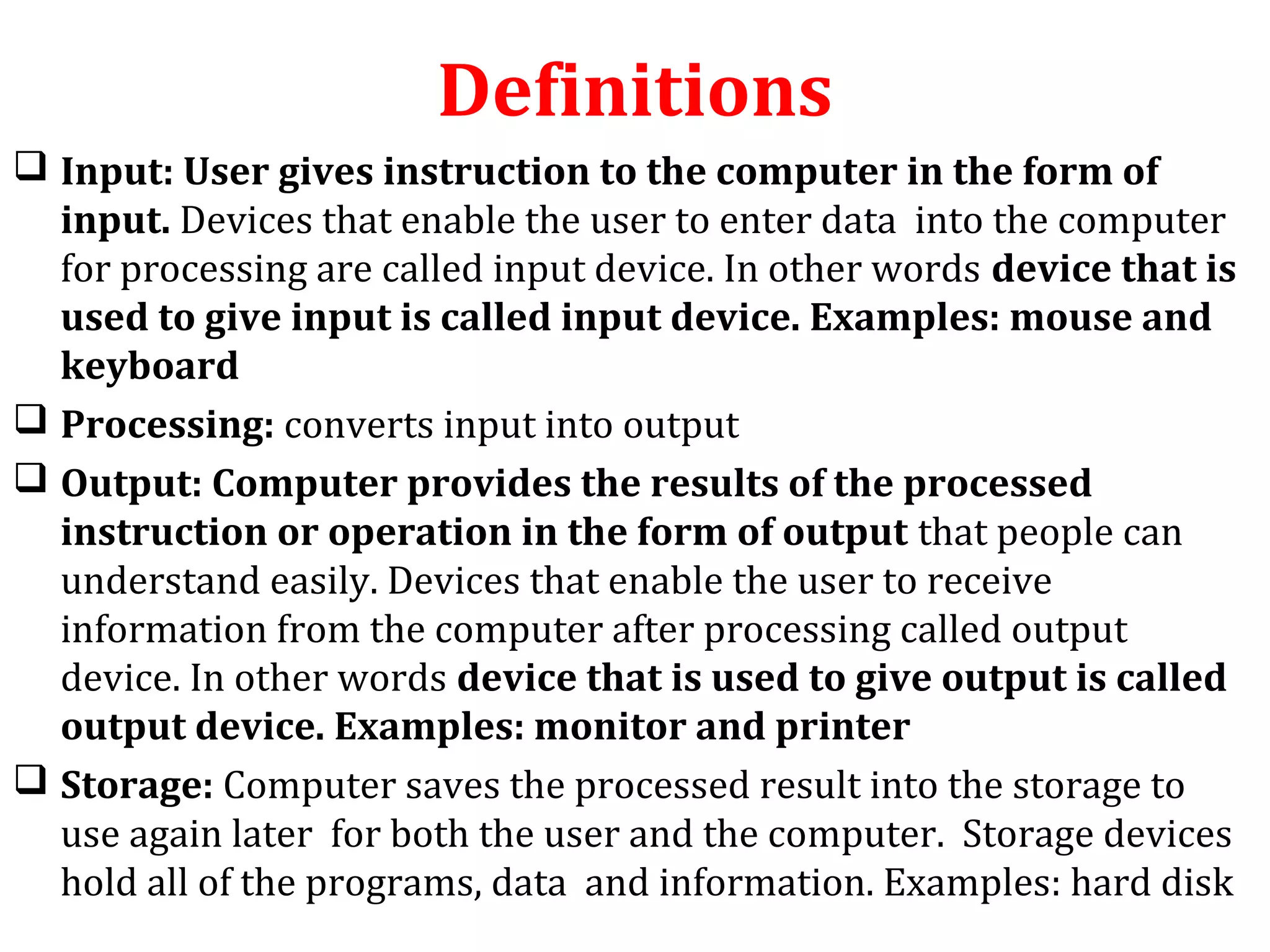 Definitions

❑ Input: User gives instruction to the computer in the form of input. Devices that enable the user to enter data into the computer for processing are called input device. In other words device that is used to give input is called input device. Examples: mouse and keyboard

❑ Processing: converts input into output

❑ Output: Computer provides the results of the processed instruction or operation in the form of output that people can understand easily. Devices that enable the user to receive information from the computer after processing called output device. In other words device that is used to give output is called output device. Examples: monitor and printer

❑ Storage: Computer saves the processed result into the storage to use again later for both the user and the computer. Storage devices hold all of the programs, data and information. Examples: hard disk